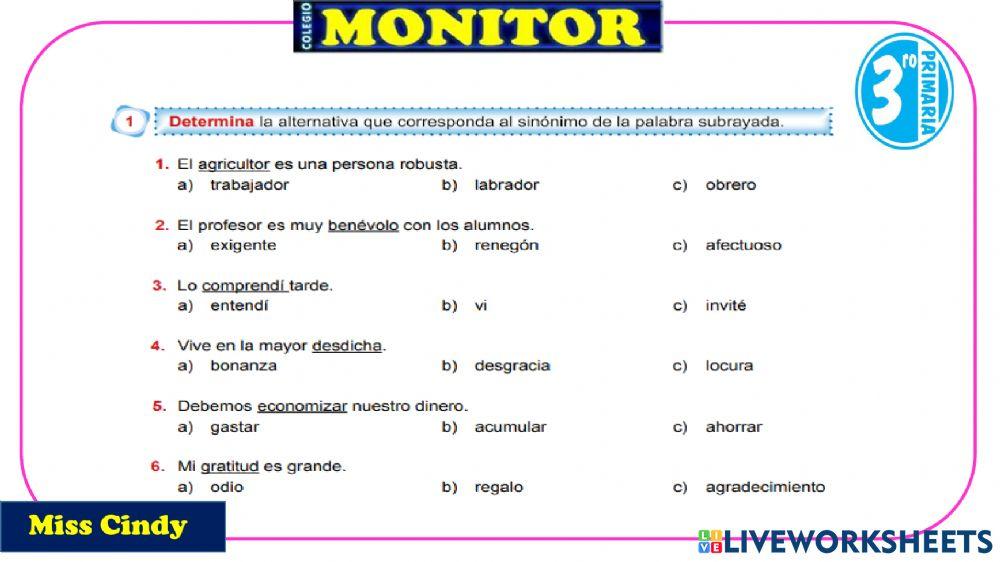 COLEGIO MONITOR

3ro PRIMARIA

1 Determina la alternativa que corresponda al sinónimo de la palabra subrayada.

1. El agricultor es una persona robusta.
a) trabajador b) labrador c) obrero

2. El profesor es muy benévolo con los alumnos.
a) exigente b) renegón c) afectuoso

3. Lo comprendí tarde.
a) entendí b) vi c) invité

4. Vive en la mayor desdicha.
a) bonanza b) desgracia c) locura

5. Debemos economizar nuestro dinero.
a) gastar b) acumular c) ahorrar

6. Mi gratitud es grande.
a) odio b) regalo c) agradecimiento

Miss Cindy

LIVEWORKSHEETS